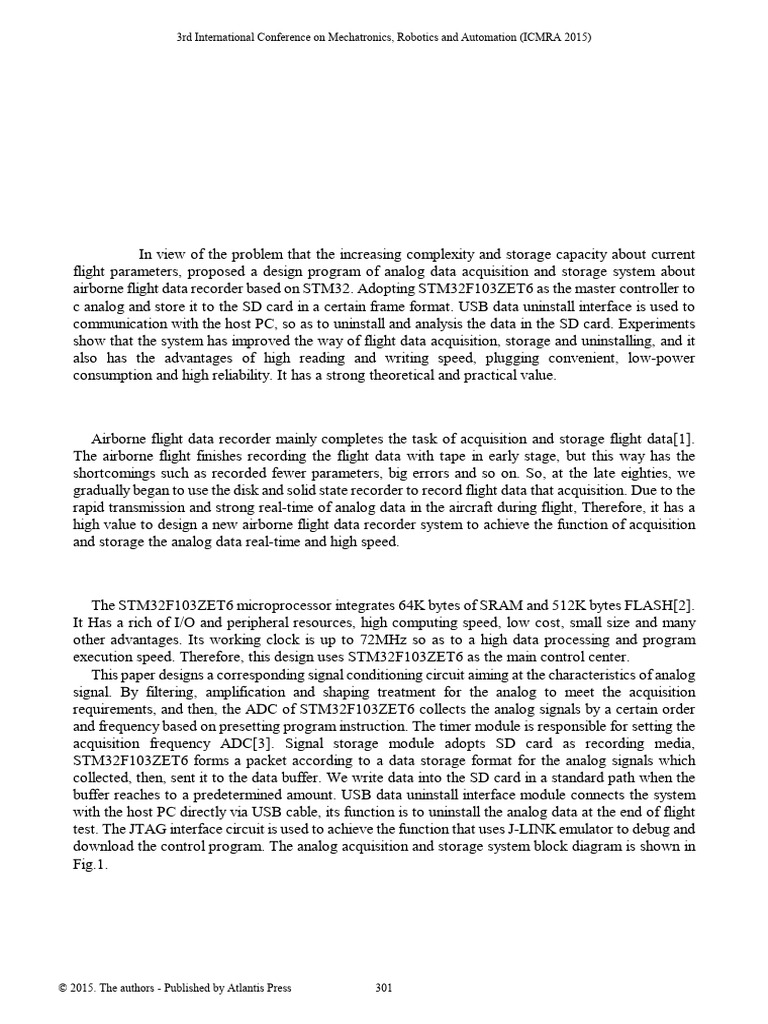 3rd International Conference on Mechatronics, Robotics and Automation (ICMRA 2015)

In view of the problem that the increasing complexity and storage capacity about current flight parameters, proposed a design program of analog data acquisition and storage system about airborne flight data recorder based on STM32. Adopting STM32F103ZET6 as the master controller to c analog and store it to the SD card in a certain frame format. USB data uninstall interface is used to communication with the host PC, so as to uninstall and analysis the data in the SD card. Experiments show that the system has improved the way of flight data acquisition, storage and uninstalling, and it also has the advantages of high reading and writing speed, plugging convenient, low-power consumption and high reliability. It has a strong theoretical and practical value.

Airborne flight data recorder mainly completes the task of acquisition and storage flight data[1]. The airborne flight finishes recording the flight data with tape in early stage, but this way has the shortcomings such as recorded fewer parameters, big errors and so on. So, at the late eighties, we gradually began to use the disk and solid state recorder to record flight data that acquisition. Due to the rapid transmission and strong real-time of analog data in the aircraft during flight, Therefore, it has a high value to design a new airborne flight data recorder system to achieve the function of acquisition and storage the analog data real-time and high speed.

The STM32F103ZET6 microprocessor integrates 64K bytes of SRAM and 512K bytes FLASH[2]. It Has a rich of I/O and peripheral resources, high computing speed, low cost, small size and many other advantages. Its working clock is up to 72MHz so as to a high data processing and program execution speed. Therefore, this design uses STM32F103ZET6 as the main control center.

This paper designs a corresponding signal conditioning circuit aiming at the characteristics of analog signal. By filtering, amplification and shaping treatment for the analog to meet the acquisition requirements, and then, the ADC of STM32F103ZET6 collects the analog signals by a certain order and frequency based on presetting program instruction. The timer module is responsible for setting the acquisition frequency ADC[3]. Signal storage module adopts SD card as recording media, STM32F103ZET6 forms a packet according to a data storage format for the analog signals which collected, then, sent it to the data buffer. We write data into the SD card in a standard path when the buffer reaches to a predetermined amount. USB data uninstall interface module connects the system with the host PC directly via USB cable, its function is to uninstall the analog data at the end of flight test. The JTAG interface circuit is used to achieve the function that uses J-LINK emulator to debug and download the control program. The analog acquisition and storage system block diagram is shown in Fig.1.

© 2015. The authors - Published by Atlantis Press 301